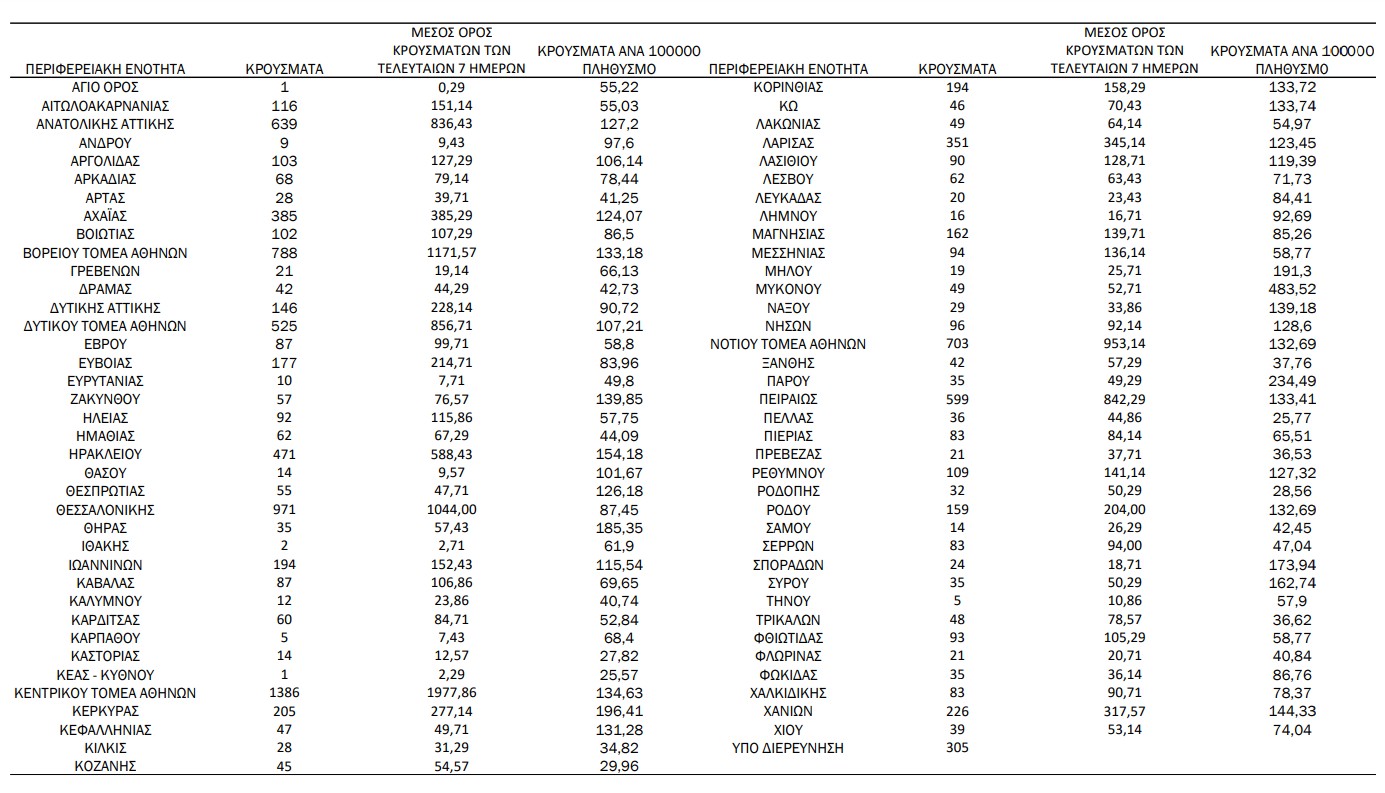 | ΠΕΡΙΦΕΡΕΙΑΚΗ ΕΝΟΤΗΤΑ | ΚΡΟΥΣΜΑΤΑ | ΜΕΣΟΣ ΟΡΟΣ ΚΡΟΥΣΜΑΤΩΝ ΤΩΝ ΤΕΛΕΥΤΑΙΩΝ 7 ΗΜΕΡΩΝ | ΚΡΟΥΣΜΑΤΑ ΑΝΑ 100000 ΠΛΗΘΥΣΜΟ |
|---|---|---|---|
| ΑΓΙΟ ΟΡΟΣ | 1 | 0,29 | 55,22 |
| ΑΙΤΩΛΟΑΚΑΡΝΑΝΙΑΣ | 116 | 151,14 | 55,03 |
| ΑΝΑΤΟΛΙΚΗΣ ΑΤΤΙΚΗΣ | 639 | 836,43 | 127,2 |
| ΑΝΔΡΟΥ | 9 | 9,43 | 97,6 |
| ΑΡΓΟΛΙΔΑΣ | 103 | 127,29 | 106,14 |
| ΑΡΚΑΔΙΑΣ | 68 | 79,14 | 78,44 |
| ΑΡΤΑΣ | 28 | 39,71 | 41,25 |
| ΑΧΑΪΑΣ | 385 | 385,29 | 124,07 |
| ΒΟΙΩΤΙΑΣ | 102 | 107,29 | 86,5 |
| ΒΟΡΕΙΟΥ ΤΟΜΕΑ ΑΘΗΝΩΝ | 788 | 1171,57 | 133,18 |
| ΓΡΕΒΕΝΩΝ | 21 | 19,14 | 66,13 |
| ΔΡΑΜΑΣ | 42 | 44,29 | 42,73 |
| ΔΥΤΙΚΗΣ ΑΤΤΙΚΗΣ | 146 | 228,14 | 90,72 |
| ΔΥΤΙΚΟΥ ΤΟΜΕΑ ΑΘΗΝΩΝ | 525 | 856,71 | 107,21 |
| ΕΒΡΟΥ | 87 | 99,71 | 58,8 |
| ΕΥΒΟΙΑΣ | 177 | 214,71 | 83,96 |
| ΕΥΡΥΤΑΝΙΑΣ | 10 | 7,71 | 49,8 |
| ΖΑΚΥΝΘΟΥ | 57 | 76,57 | 139,85 |
| ΗΛΕΙΑΣ | 92 | 115,86 | 57,75 |
| ΗΜΑΘΙΑΣ | 62 | 67,29 | 44,09 |
| ΗΡΑΚΛΕΙΟΥ | 471 | 588,43 | 154,18 |
| ΘΑΣΟΥ | 14 | 9,57 | 101,67 |
| ΘΕΣΠΡΩΤΙΑΣ | 55 | 47,71 | 126,18 |
| ΘΕΣΣΑΛΟΝΙΚΗΣ | 971 | 1044,00 | 87,45 |
| ΘΗΡΑΣ | 35 | 57,43 | 185,35 |
| ΙΘΑΚΗΣ | 2 | 2,71 | 61,9 |
| ΙΩΑΝΝΙΝΩΝ | 194 | 152,43 | 115,54 |
| ΚΑΒΑΛΑΣ | 87 | 106,86 | 69,65 |
| ΚΑΛΥΜΝΟΥ | 12 | 23,86 | 40,74 |
| ΚΑΡΔΙΤΣΑΣ | 60 | 84,71 | 52,84 |
| ΚΑΡΠΑΘΟΥ | 5 | 7,43 | 68,4 |
| ΚΑΣΤΟΡΙΑΣ | 14 | 12,57 | 27,82 |
| ΚΕΑΣ - ΚΥΘΝΟΥ | 1 | 2,29 | 25,57 |
| ΚΕΝΤΡΙΚΟΥ ΤΟΜΕΑ ΑΘΗΝΩΝ | 1386 | 1977,86 | 134,63 |
| ΚΕΡΚΥΡΑΣ | 205 | 277,14 | 196,41 |
| ΚΕΦΑΛΛΗΝΙΑΣ | 47 | 49,71 | 131,28 |
| ΚΙΛΚΙΣ | 28 | 31,29 | 34,82 |
| ΚΟΖΑΝΗΣ | 45 | 54,57 | 29,96 |

| ΠΕΡΙΦΕΡΕΙΑΚΗ ΕΝΟΤΗΤΑ | ΚΡΟΥΣΜΑΤΑ | ΜΕΣΟΣ ΟΡΟΣ ΚΡΟΥΣΜΑΤΩΝ ΤΩΝ ΤΕΛΕΥΤΑΙΩΝ 7 ΗΜΕΡΩΝ | ΚΡΟΥΣΜΑΤΑ ΑΝΑ 100000 ΠΛΗΘΥΣΜΟ |
|---|---|---|---|
| ΚΟΡΙΝΘΙΑΣ | 194 | 158,29 | 133,72 |
| ΚΩ | 46 | 70,43 | 133,74 |
| ΛΑΚΩΝΙΑΣ | 49 | 64,14 | 54,97 |
| ΛΑΡΙΣΑΣ | 351 | 345,14 | 123,45 |
| ΛΑΣΙΘΙΟΥ | 90 | 128,71 | 119,39 |
| ΛΕΣΒΟΥ | 62 | 63,43 | 71,73 |
| ΛΕΥΚΑΔΑΣ | 20 | 23,43 | 84,41 |
| ΛΗΜΝΟΥ | 16 | 16,71 | 92,69 |
| ΜΑΓΝΗΣΙΑΣ | 162 | 139,71 | 85,26 |
| ΜΕΣΣΗΝΙΑΣ | 94 | 136,14 | 58,77 |
| ΜΗΛΟΥ | 19 | 25,71 | 191,3 |
| ΜΥΚΟΝΟΥ | 49 | 52,71 | 483,52 |
| ΝΑΞΟΥ | 29 | 33,86 | 139,18 |
| ΝΗΣΩΝ | 96 | 92,14 | 128,6 |
| ΝΟΤΙΟΥ ΤΟΜΕΑ ΑΘΗΝΩΝ | 703 | 953,14 | 132,69 |
| ΞΑΝΘΗΣ | 42 | 57,29 | 37,76 |
| ΠΑΡΟΥ | 35 | 49,29 | 234,49 |
| ΠΕΙΡΑΙΩΣ | 599 | 842,29 | 133,41 |
| ΠΕΛΛΑΣ | 36 | 44,86 | 25,77 |
| ΠΙΕΡΙΑΣ | 83 | 84,14 | 65,51 |
| ΠΡΕΒΕΖΑΣ | 21 | 37,71 | 36,53 |
| ΡΕΘΥΜΝΟΥ | 109 | 141,14 | 127,32 |
| ΡΟΔΟΠΗΣ | 32 | 50,29 | 28,56 |
| ΡΟΔΟΥ | 159 | 204,00 | 132,69 |
| ΣΑΜΟΥ | 14 | 26,29 | 42,45 |
| ΣΕΡΡΩΝ | 83 | 94,00 | 47,04 |
| ΣΠΟΡΑΔΩΝ | 24 | 18,71 | 173,94 |
| ΣΥΡΟΥ | 35 | 50,29 | 162,74 |
| ΤΗΝΟΥ | 5 | 10,86 | 57,9 |
| ΤΡΙΚΑΛΩΝ | 48 | 78,57 | 36,62 |
| ΦΘΙΩΤΙΔΑΣ | 93 | 105,29 | 58,77 |
| ΦΛΩΡΙΝΑΣ | 21 | 20,71 | 40,84 |
| ΦΩΚΙΔΑΣ | 35 | 36,14 | 86,76 |
| ΧΑΛΚΙΔΙΚΗΣ | 83 | 90,71 | 78,37 |
| ΧΑΝΙΩΝ | 226 | 317,57 | 144,33 |
| ΧΙΟΥ | 39 | 53,14 | 74,04 |
| ΥΠΟ ΔΙΕΡΕΥΝΗΣΗ | 305 | | |